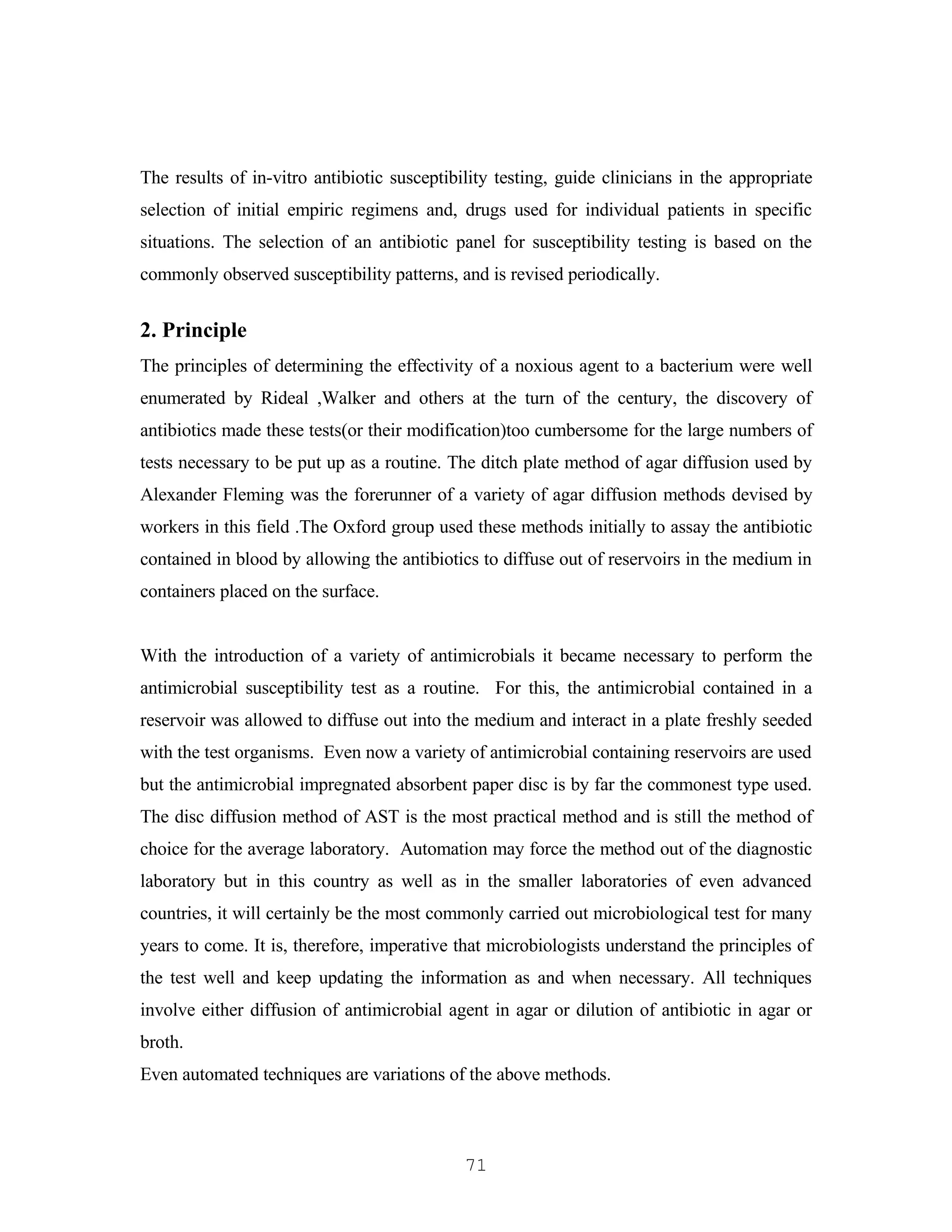 The results of in-vitro antibiotic susceptibility testing, guide clinicians in the appropriate selection of initial empiric regimens and, drugs used for individual patients in specific situations. The selection of an antibiotic panel for susceptibility testing is based on the commonly observed susceptibility patterns, and is revised periodically.

2. Principle

The principles of determining the effectivity of a noxious agent to a bacterium were well enumerated by Rideal ,Walker and others at the turn of the century, the discovery of antibiotics made these tests(or their modification)too cumbersome for the large numbers of tests necessary to be put up as a routine. The ditch plate method of agar diffusion used by Alexander Fleming was the forerunner of a variety of agar diffusion methods devised by workers in this field .The Oxford group used these methods initially to assay the antibiotic contained in blood by allowing the antibiotics to diffuse out of reservoirs in the medium in containers placed on the surface.

With the introduction of a variety of antimicrobials it became necessary to perform the antimicrobial susceptibility test as a routine. For this, the antimicrobial contained in a reservoir was allowed to diffuse out into the medium and interact in a plate freshly seeded with the test organisms. Even now a variety of antimicrobial containing reservoirs are used but the antimicrobial impregnated absorbent paper disc is by far the commonest type used. The disc diffusion method of AST is the most practical method and is still the method of choice for the average laboratory. Automation may force the method out of the diagnostic laboratory but in this country as well as in the smaller laboratories of even advanced countries, it will certainly be the most commonly carried out microbiological test for many years to come. It is, therefore, imperative that microbiologists understand the principles of the test well and keep updating the information as and when necessary. All techniques involve either diffusion of antimicrobial agent in agar or dilution of antibiotic in agar or broth.
Even automated techniques are variations of the above methods.

71